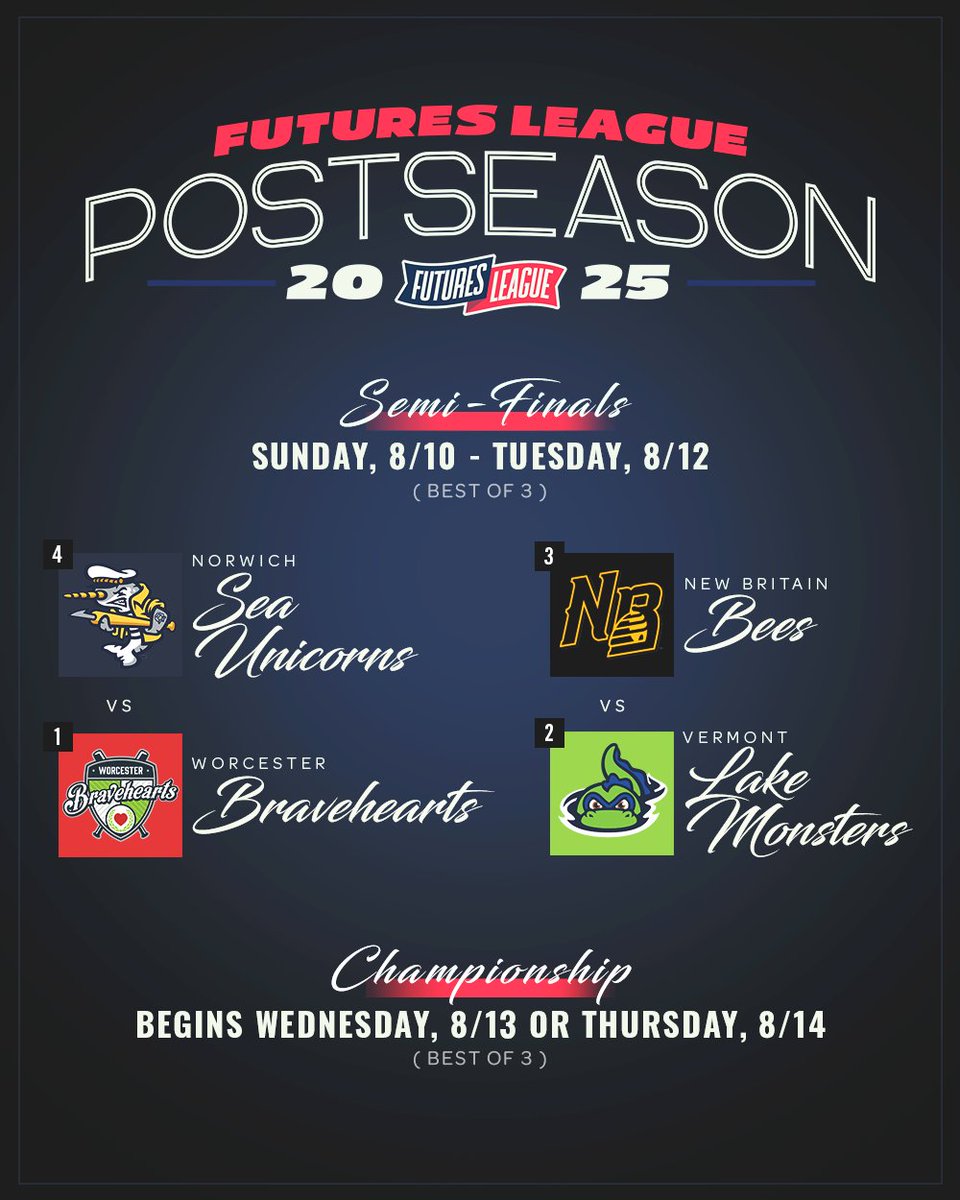 FUTURES LEAGUE
POSTSEASON
20 FUTURES LEAGUE 25

Semi-Finals
SUNDAY, 8/10 - TUESDAY, 8/12
( BEST OF 3 )

4
NORWICH
Sea Unicorns

VS

1
WORCESTER Bravehearts
WORCESTER
Bravehearts

3
NB
NEW BRITAIN
Bees

VS

2
VERMONT
Lake Monsters

Championship
BEGINS WEDNESDAY, 8/13 OR THURSDAY, 8/14
( BEST OF 3 )